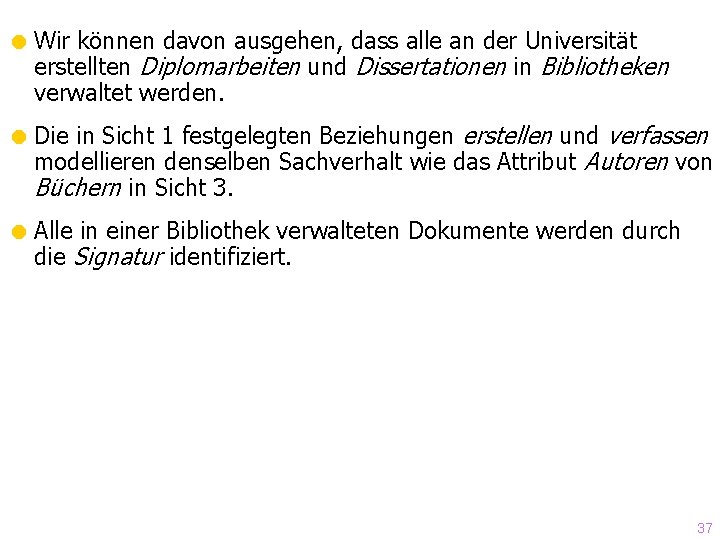 • Wir können davon ausgehen, dass alle an der Universität erstellten Diplomarbeiten und Dissertationen in Bibliotheken verwaltet werden.

• Die in Sicht 1 festgelegten Beziehungen erstellen und verfassen modellieren denselben Sachverhalt wie das Attribut Autoren von Büchern in Sicht 3.

• Alle in einer Bibliothek verwalteten Dokumente werden durch die Signatur identifiziert.

37